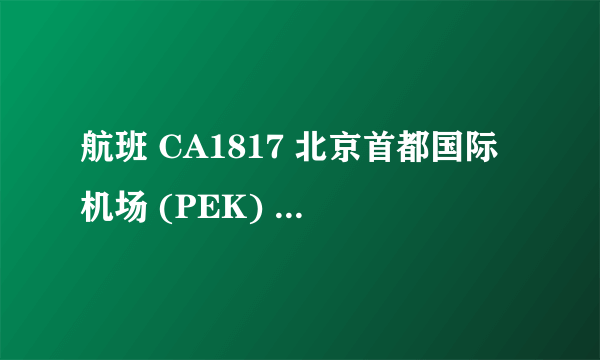 航班 CA1817 北京首都国际机场 (PEK) ...